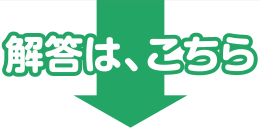 解答は、こちら